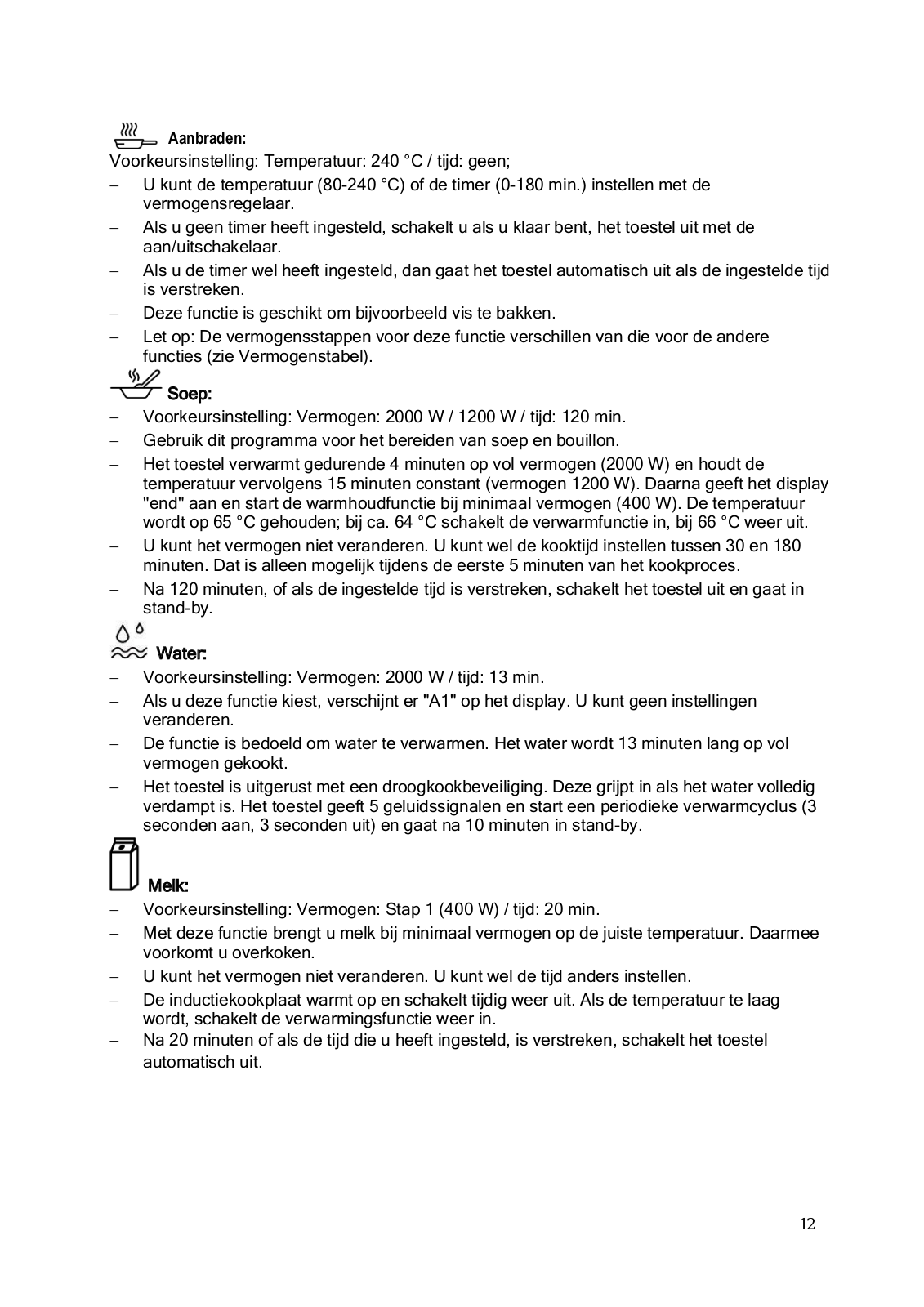 Aanbraden:
Voorkeursinstelling: Temperatuur: 240 °C / tijd: geen;

– U kunt de temperatuur (80-240 °C) of de timer (0-180 min.) instellen met de vermogensregelaar.
– Als u geen timer heeft ingesteld, schakelt u als u klaar bent, het toestel uit met de aan/uitschakelaar.
– Als u de timer wel heeft ingesteld, dan gaat het toestel automatisch uit als de ingestelde tijd is verstreken.
– Deze functie is geschikt om bijvoorbeeld vis te bakken.
– Let op: De vermogensstappen voor deze functie verschillen van die voor de andere functies (zie Vermogenstabel).

Soep:
– Voorkeursinstelling: Vermogen: 2000 W / 1200 W / tijd: 120 min.
– Gebruik dit programma voor het bereiden van soep en bouillon.
– Het toestel verwarmt gedurende 4 minuten op vol vermogen (2000 W) en houdt de temperatuur vervolgens 15 minuten constant (vermogen 1200 W). Daarna geeft het display "end" aan en start de warmhoudfunctie bij minimaal vermogen (400 W). De temperatuur wordt op 65 °C gehouden; bij ca. 64 °C schakelt de verwarmfunctie in, bij 66 °C weer uit.
– U kunt het vermogen niet veranderen. U kunt wel de kooktijd instellen tussen 30 en 180 minuten. Dat is alleen mogelijk tijdens de eerste 5 minuten van het kookproces.
– Na 120 minuten, of als de ingestelde tijd is verstreken, schakelt het toestel uit en gaat in stand-by.

Water:
– Voorkeursinstelling: Vermogen: 2000 W / tijd: 13 min.
– Als u deze functie kiest, verschijnt er "A1" op het display. U kunt geen instellingen veranderen.
– De functie is bedoeld om water te verwarmen. Het water wordt 13 minuten lang op vol vermogen gekookt.
– Het toestel is uitgerust met een droogkookbeveiliging. Deze grijpt in als het water volledig verdampt is. Het toestel geeft 5 geluidssignalen en start een periodieke verwarmcyclus (3 seconden aan, 3 seconden uit) en gaat na 10 minuten in stand-by.

Melk:
– Voorkeursinstelling: Vermogen: Stap 1 (400 W) / tijd: 20 min.
– Met deze functie brengt u melk bij minimaal vermogen op de juiste temperatuur. Daarmee voorkomt u overkoken.
– U kunt het vermogen niet veranderen. U kunt wel de tijd anders instellen.
– De inductiekookplaat warmt op en schakelt tijdig weer uit. Als de temperatuur te laag wordt, schakelt de verwarmingsfunctie weer in.
– Na 20 minuten of als de tijd die u heeft ingesteld, is verstreken, schakelt het toestel automatisch uit.

12